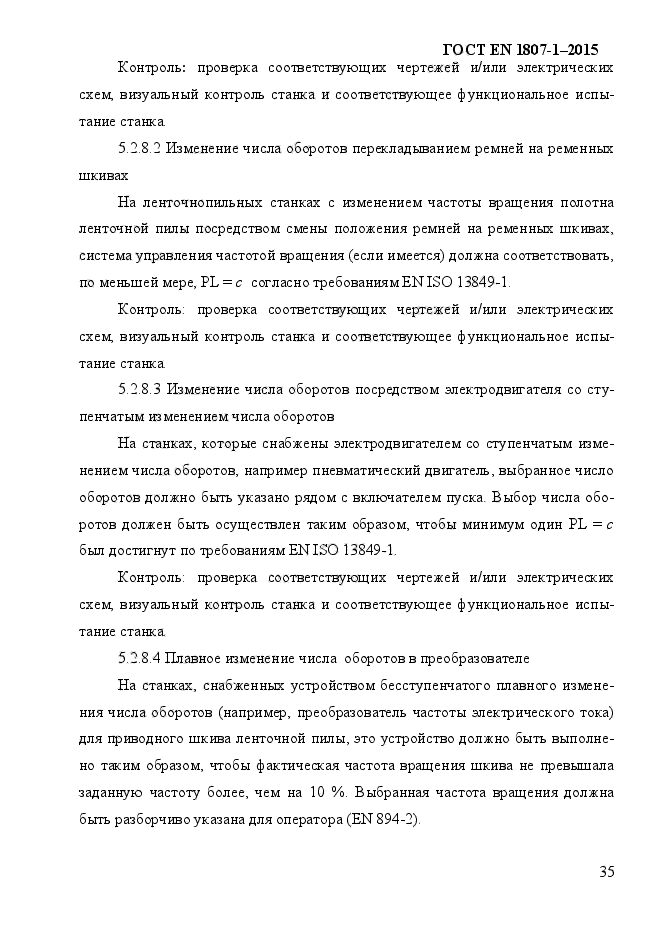 ГОСТ EN 1807-1–2015

Контроль: проверка соответствующих чертежей и/или электрических схем, визуальный контроль станка и соответствующее функциональное испытание станка.

5.2.8.2 Изменение числа оборотов перекладыванием ремней на ременных шкивах

На ленточнопильных станках с изменением частоты вращения полотна ленточной пилы посредством смены положения ремней на ременных шкивах, система управления частотой вращения (если имеется) должна соответствовать, по меньшей мере, PL = $c$ согласно требованиям EN ISO 13849-1.

Контроль: проверка соответствующих чертежей и/или электрических схем, визуальный контроль станка и соответствующее функциональное испытание станка.

5.2.8.3 Изменение числа оборотов посредством электродвигателя со ступенчатым изменением числа оборотов

На станках, которые снабжены электродвигателем со ступенчатым изменением числа оборотов, например пневматический двигатель, выбранное число оборотов должно быть указано рядом с включателем пуска. Выбор числа оборотов должен быть осуществлен таким образом, чтобы минимум один PL = $c$ был достигнут по требованиям EN ISO 13849-1.

Контроль: проверка соответствующих чертежей и/или электрических схем, визуальный контроль станка и соответствующее функциональное испытание станка.

5.2.8.4 Плавное изменение числа оборотов в преобразователе

На станках, снабженных устройством бесступенчатого плавного изменения числа оборотов (например, преобразователь частоты электрического тока) для приводного шкива ленточной пилы, это устройство должно быть выполнено таким образом, чтобы фактическая частота вращения шкива не превышала заданную частоту более, чем на 10 %. Выбранная частота вращения должна быть разборчиво указана для оператора (EN 894-2).

35